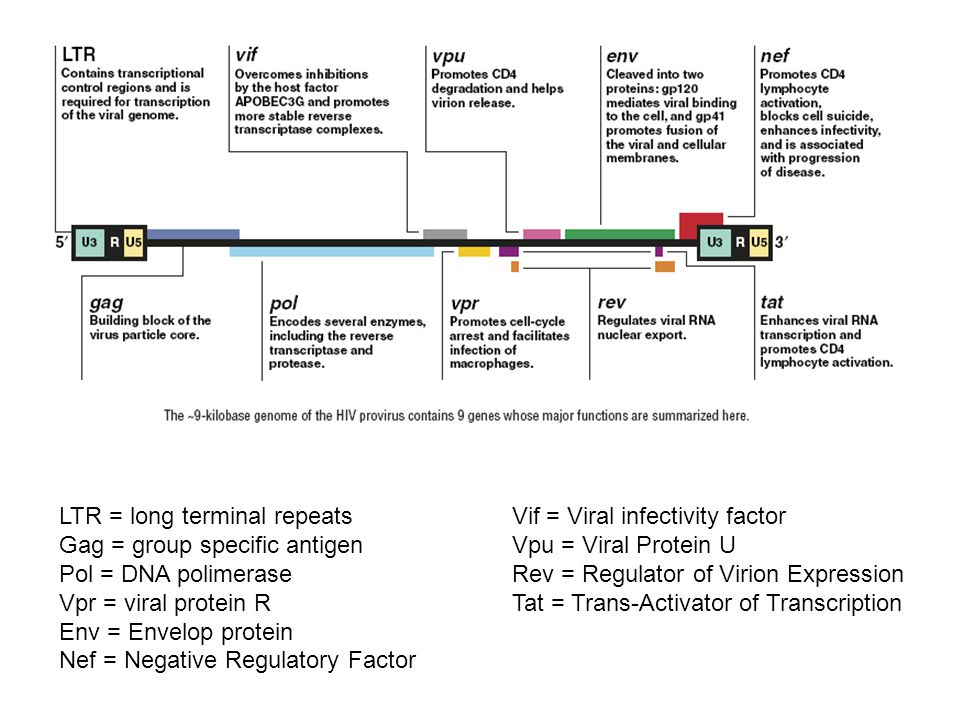 LTR
Contains transcriptional control regions and is required for transcription of the viral genome.

vif
Overcomes inhibitions by the host factor APOBEC3G and promotes more stable reverse transcriptase complexes.

vpu
Promotes CD4 degradation and helps virion release.

env
Cleaved into two proteins: gp120 mediates viral binding to the cell, and gp41 promotes fusion of the viral and cellular membranes.

nef
Promotes CD4 lymphocyte activation, blocks cell suicide, enhances infectivity, and is associated with progression of disease.

5′ U3 R U5

U3 R U5 3′

gag
Building block of the virus particle core.

pol
Encodes several enzymes, including the reverse transcriptase and protease.

vpr
Promotes cell-cycle arrest and facilitates infection of macrophages.

rev
Regulates viral RNA nuclear export.

tat
Enhances viral RNA transcription and promotes CD4 lymphocyte activation.

The ~9-kilobase genome of the HIV provirus contains 9 genes whose major functions are summarized here.

LTR = long terminal repeats
Gag = group specific antigen
Pol = DNA polimerase
Vpr = viral protein R
Env = Envelop protein
Nef = Negative Regulatory Factor

Vif = Viral infectivity factor
Vpu = Viral Protein U
Rev = Regulator of Virion Expression
Tat = Trans-Activator of Transcription